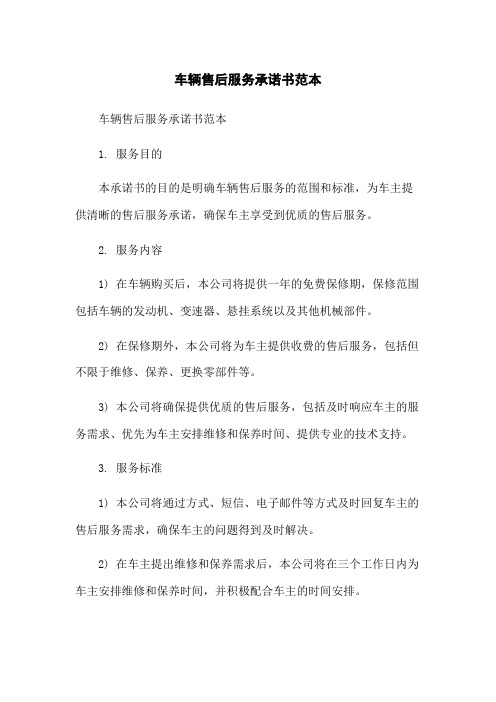 车辆售后服务承诺书范本

车辆售后服务承诺书范本

1. 服务目的

本承诺书的目的是明确车辆售后服务的范围和标准，为车主提供清晰的售后服务承诺，确保车主享受到优质的售后服务。

2. 服务内容

1) 在车辆购买后，本公司将提供一年的免费保修期，保修范围包括车辆的发动机、变速器、悬挂系统以及其他机械部件。

2) 在保修期外，本公司将为车主提供收费的售后服务，包括但不限于维修、保养、更换零部件等。

3) 本公司将确保提供优质的售后服务，包括及时响应车主的服务需求、优先为车主安排维修和保养时间、提供专业的技术支持。

3. 服务标准

1) 本公司将通过方式、短信、电子邮件等方式及时回复车主的售后服务需求，确保车主的问题得到及时解决。

2) 在车主提出维修和保养需求后，本公司将在三个工作日内为车主安排维修和保养时间，并积极配合车主的时间安排。